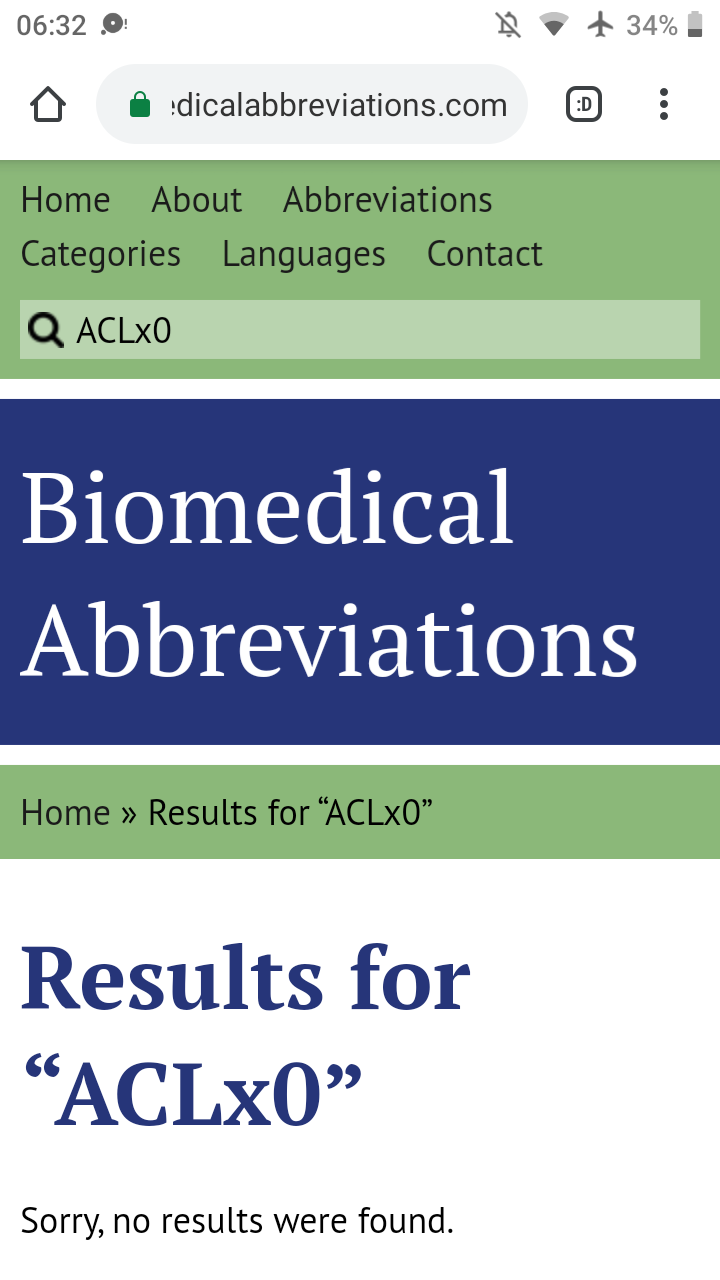 06:32

34%

edicalabbreviations.com

:D

Home About Abbreviations Categories Languages Contact

ACLx0

Biomedical Abbreviations

Home » Results for “ACLx0”

Results for “ACLx0”

Sorry, no results were found.